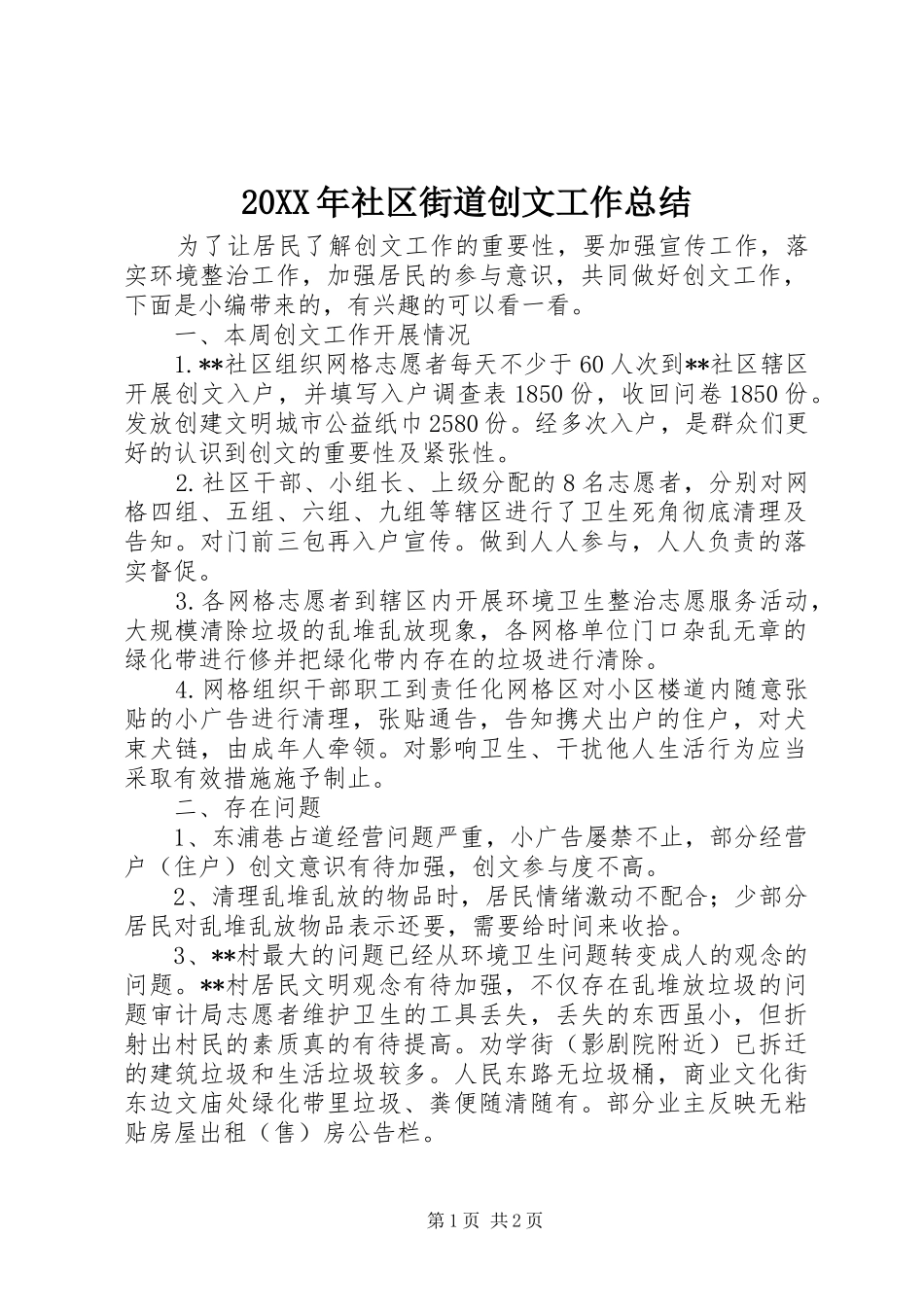 20XX年社区街道创文工作总结

为了让居民了解创文工作的重要性，要加强宣传工作，落实环境整治工作，加强居民的参与意识，共同做好创文工作，下面是小编带来的，有兴趣的可以看一看。

一、本周创文工作开展情况

1.**社区组织网格志愿者每天不少于60人次到**社区辖区开展创文入户，并填写入户调查表1850份，收回问卷1850份。发放创建文明城市公益纸巾2580份。经多次入户，是群众们更好的认识到创文的重要性及紧张性。

2.社区干部、小组长、上级分配的8名志愿者，分别对网格四组、五组、六组、九组等辖区进行了卫生死角彻底清理及告知。对门前三包再入户宣传。做到人人参与，人人负责的落实督促。

3.各网格志愿者到辖区内开展环境卫生整治志愿服务活动，大规模清除垃圾的乱堆乱放现象，各网格单位门口杂乱无章的绿化带进行修并把绿化带内存在的垃圾进行清除。

4.网格组织干部职工到责任化网格区对小区楼道内随意张贴的小广告进行清理，张贴通告，告知携犬出户的住户，对犬束犬链，由成年人牵领。对影响卫生、干扰他人生活行为应当采取有效措施施予制止。

二、存在问题

1、东浦巷占道经营问题严重，小广告屡禁不止，部分经营户（住户）创文意识有待加强，创文参与度不高。

2、清理乱堆乱放的物品时，居民情绪激动不配合；少部分居民对乱堆乱放物品表示还要，需要给时间来收拾。

3、**村最大的问题已经从环境卫生问题转变成人的观念的问题。**村居民文明观念有待加强，不仅存在乱堆放垃圾的问题审计局志愿者维护卫生的工具丢失，丢失的东西虽小，但折射出村民的素质真的有待提高。劝学街（影剧院附近）已拆迁的建筑垃圾和生活垃圾较多。人民东路无垃圾桶，商业文化街东边文庙处绿化带里垃圾、粪便随清随有。部分业主反映无粘贴房屋出租（售）房公告栏。

第1页 共2页